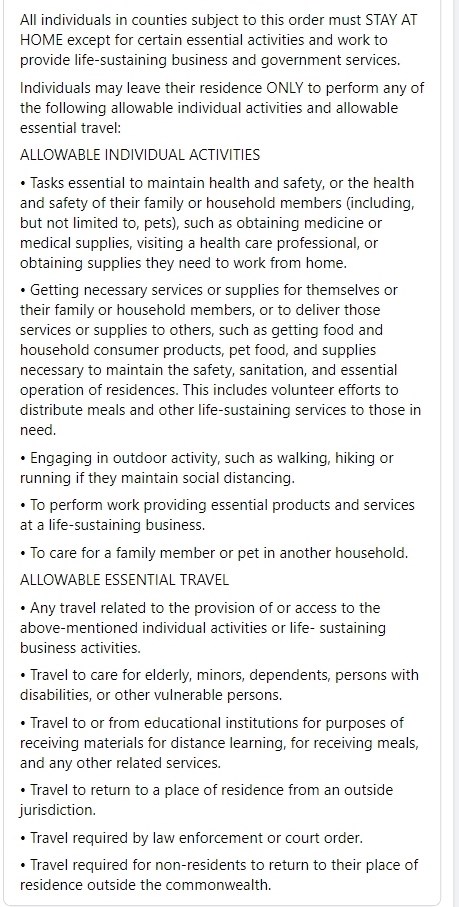 All individuals in counties subject to this order must STAY AT HOME except for certain essential activities and work to provide life-sustaining business and government services.

Individuals may leave their residence ONLY to perform any of the following allowable individual activities and allowable essential travel:

ALLOWABLE INDIVIDUAL ACTIVITIES

• Tasks essential to maintain health and safety, or the health and safety of their family or household members (including, but not limited to, pets), such as obtaining medicine or medical supplies, visiting a health care professional, or obtaining supplies they need to work from home.

• Getting necessary services or supplies for themselves or their family or household members, or to deliver those services or supplies to others, such as getting food and household consumer products, pet food, and supplies necessary to maintain the safety, sanitation, and essential operation of residences. This includes volunteer efforts to distribute meals and other life-sustaining services to those in need.

• Engaging in outdoor activity, such as walking, hiking or running if they maintain social distancing.

• To perform work providing essential products and services at a life-sustaining business.

• To care for a family member or pet in another household.

ALLOWABLE ESSENTIAL TRAVEL

• Any travel related to the provision of or access to the above-mentioned individual activities or life- sustaining business activities.

• Travel to care for elderly, minors, dependents, persons with disabilities, or other vulnerable persons.

• Travel to or from educational institutions for purposes of receiving materials for distance learning, for receiving meals, and any other related services.

• Travel to return to a place of residence from an outside jurisdiction.

• Travel required by law enforcement or court order.

• Travel required for non-residents to return to their place of residence outside the commonwealth.